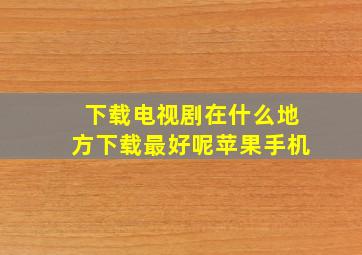 下载电视剧在什么地方下载最好呢苹果手机